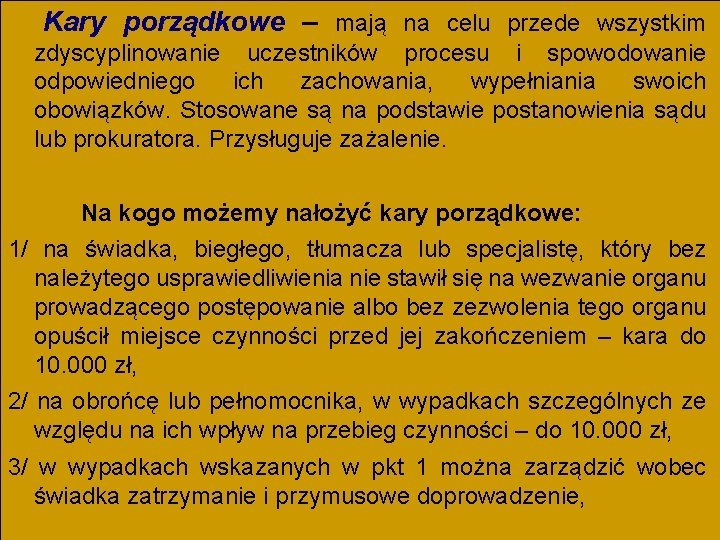 Kary porządkowe – mają na celu przede wszystkim zdyscyplinowanie uczestników procesu i spowodowanie odpowiedniego ich zachowania, wypełniania swoich obowiązków. Stosowane są na podstawie postanowienia sądu lub prokuratora. Przysługuje zażalenie.

Na kogo możemy nałożyć kary porządkowe:

1/ na świadka, biegłego, tłumacza lub specjalistę, który bez należytego usprawiedliwienia nie stawił się na wezwanie organu prowadzącego postępowanie albo bez zezwolenia tego organu opuścił miejsce czynności przed jej zakończeniem – kara do 10.000 zł,

2/ na obrońcę lub pełnomocnika, w wypadkach szczególnych ze względu na ich wpływ na przebieg czynności – do 10.000 zł,

3/ w wypadkach wskazanych w pkt 1 można zarządzić wobec świadka zatrzymanie i przymusowe doprowadzenie,